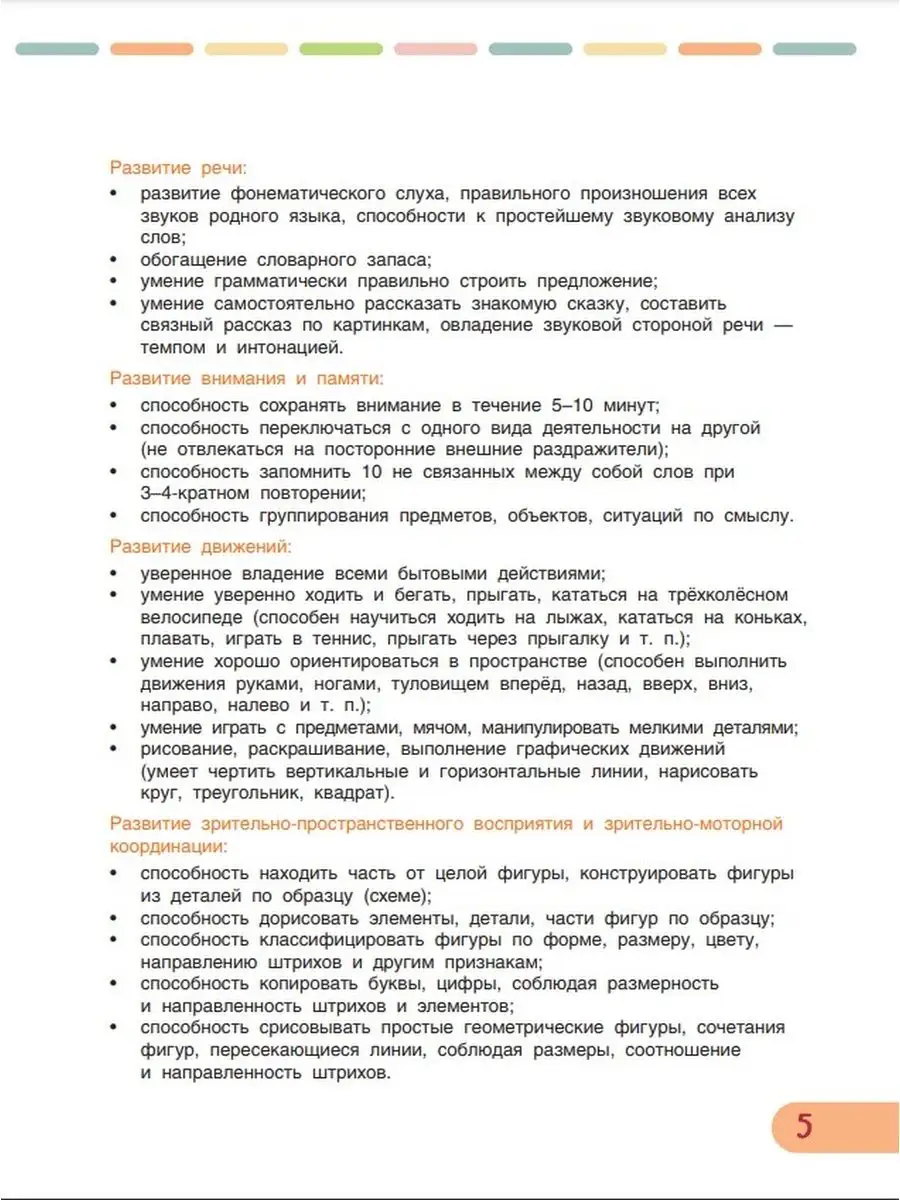 Развитие речи:
• развитие фонематического слуха, правильного произношения всех звуков родного языка, способности к простейшему звуковому анализу слов;
• обогащение словарного запаса;
• умение грамматически правильно строить предложение;
• умение самостоятельно рассказать знакомую сказку, составить связный рассказ по картинкам, овладение звуковой стороной речи — темпом и интонацией.

Развитие внимания и памяти:
• способность сохранять внимание в течение 5–10 минут;
• способность переключаться с одного вида деятельности на другой (не отвлекаться на посторонние внешние раздражители);
• способность запомнить 10 не связанных между собой слов при 3–4-кратном повторении;
• способность группирования предметов, объектов, ситуаций по смыслу.

Развитие движений:
• уверенное владение всеми бытовыми действиями;
• умение уверенно ходить и бегать, прыгать, кататься на трёхколёсном велосипеде (способен научиться ходить на лыжах, кататься на коньках, плавать, играть в теннис, прыгать через прыгалку и т. п.);
• умение хорошо ориентироваться в пространстве (способен выполнить движения руками, ногами, туловищем вперёд, назад, вверх, вниз, направо, налево и т. п.);
• умение играть с предметами, мячом, манипулировать мелкими деталями;
• рисование, раскрашивание, выполнение графических движений (умеет чертить вертикальные и горизонтальные линии, нарисовать круг, треугольник, квадрат).

Развитие зрительно-пространственного восприятия и зрительно-моторной координации:
• способность находить часть от целой фигуры, конструировать фигуры из деталей по образцу (схеме);
• способность дорисовать элементы, детали, части фигур по образцу;
• способность классифицировать фигуры по форме, размеру, цвету, направлению штрихов и другим признакам;
• способность копировать буквы, цифры, соблюдая размерность и направленность штрихов и элементов;
• способность срисовывать простые геометрические фигуры, сочетания фигур, пересекающиеся линии, соблюдая размеры, соотношение и направленность штрихов.

5